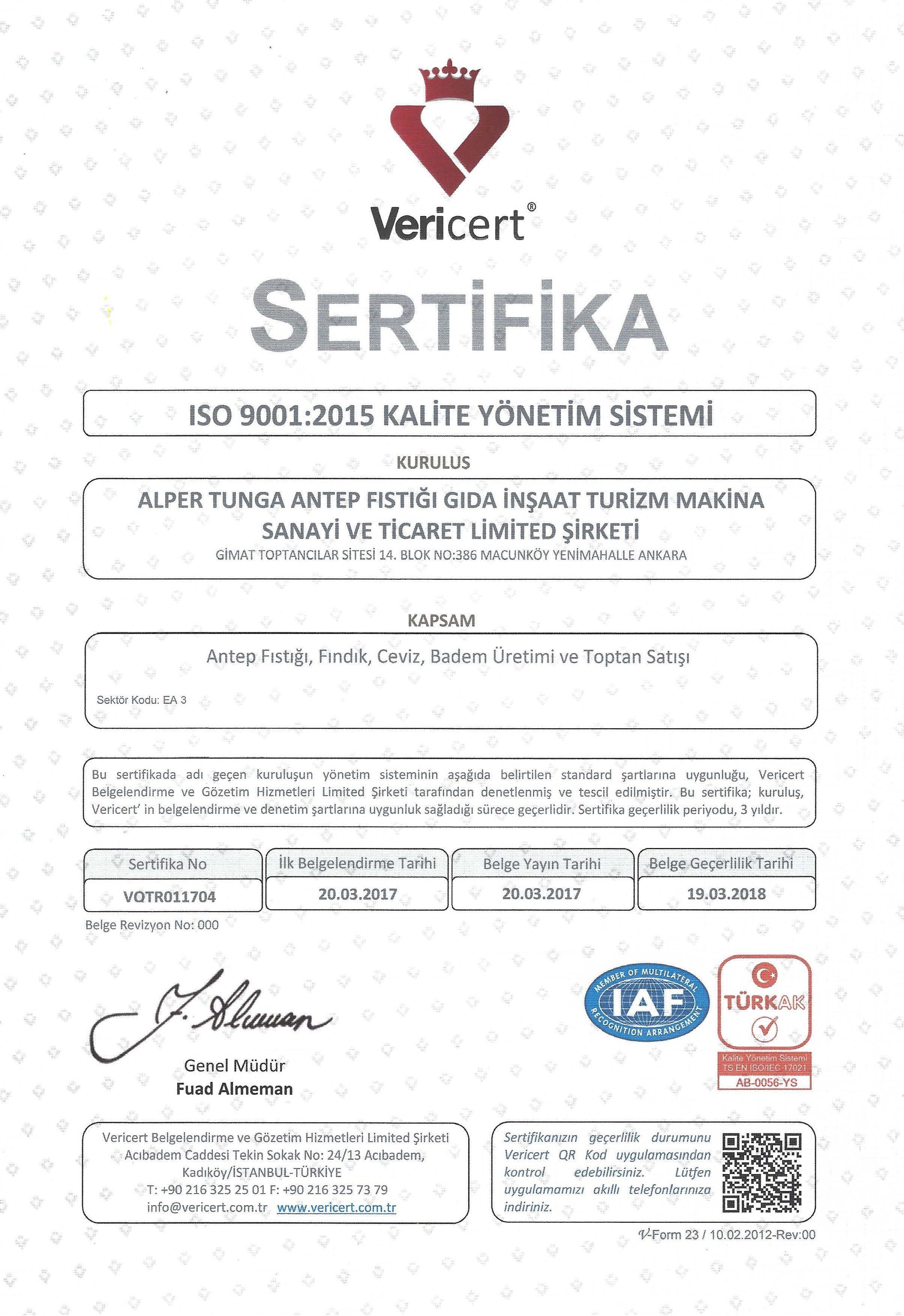 Vericert®

SERTİFİKA

ISO 9001:2015 KALİTE YÖNETİM SİSTEMİ

KURULUS

ALPER TUNGA ANTEP FISTIĞI GIDA İNŞAAT TURİZM MAKİNA SANAYİ VE TİCARET LİMİTED ŞİRKETİ
GİMAT TOPTANCILAR SİTESİ 14. BLOK NO:386 MACUNKÖY YENİMAHALLE ANKARA

KAPSAM

Antep Fıstığı, Fındık, Ceviz, Badem Üretimi ve Toptan Satışı

Sektör Kodu: EA 3

Bu sertifikada adı geçen kuruluşun yönetim sisteminin aşağıda belirtilen standard şartlarına uygunluğu, Vericert Belgelendirme ve Gözetim Hizmetleri Limited Şirketi tarafından denetlenmiş ve tescil edilmiştir. Bu sertifika; kuruluş, Vericert' in belgelendirme ve denetim şartlarına uygunluk sağladığı sürece geçerlidir. Sertifika geçerlilik periyodu, 3 yıldır.

| Sertifika No | İlk Belgelendirme Tarihi | Belge Yayın Tarihi | Belge Geçerlilik Tarihi |
|---|---|---|---|
| VQTR011704 | 20.03.2017 | 20.03.2017 | 19.03.2018 |

Belge Revizyon No: 000

F. Almeman

Genel Müdür
Fuad Almeman

MEMBER OF MULTILATERAL RECOGNITION ARRANGEMENT IAF

TÜRKAK
Kalite Yönetim Sistemi
TS EN ISO/IEC 17021
AB-0056-YS

Vericert Belgelendirme ve Gözetim Hizmetleri Limited Şirketi
Acıbadem Caddesi Tekin Sokak No: 24/13 Acıbadem, Kadıköy/İSTANBUL-TÜRKİYE
T: +90 216 325 25 01 F: +90 216 325 73 79
info@vericert.com.tr www.vericert.com.tr

Sertifikanızın geçerlilik durumunu Vericert QR Kod uygulamasından kontrol edebilirsiniz. Lütfen uygulamamızı akıllı telefonlarınıza indiriniz.

V-Form 23 / 10.02.2012-Rev:00